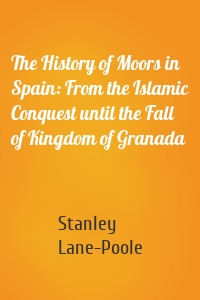 The History of Moors in Spain: From the Islamic Conquest until the Fall of Kingdom of Granada

Stanley Lane-Poole